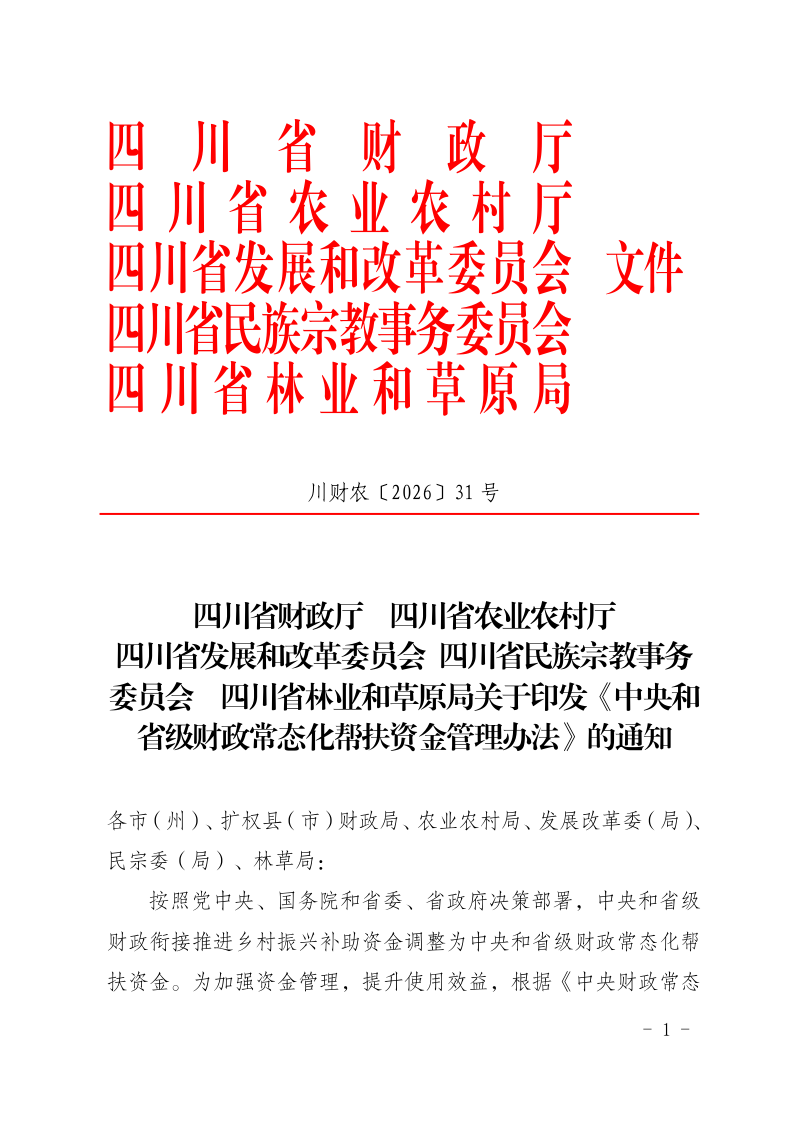 四川省财政厅
四川省农业农村厅
四川省发展和改革委员会 文件
四川省民族宗教事务委员会
四川省林业和草原局

川财农〔2026〕31号

四川省财政厅 四川省农业农村厅 四川省发展和改革委员会 四川省民族宗教事务委员会 四川省林业和草原局关于印发《中央和省级财政常态化帮扶资金管理办法》的通知

各市（州）、扩权县（市）财政局、农业农村局、发展改革委（局）、民宗委（局）、林草局：

按照党中央、国务院和省委、省政府决策部署，中央和省级财政衔接推进乡村振兴补助资金调整为中央和省级财政常态化帮扶资金。为加强资金管理，提升使用效益，根据《中央财政常态

－ 1 －